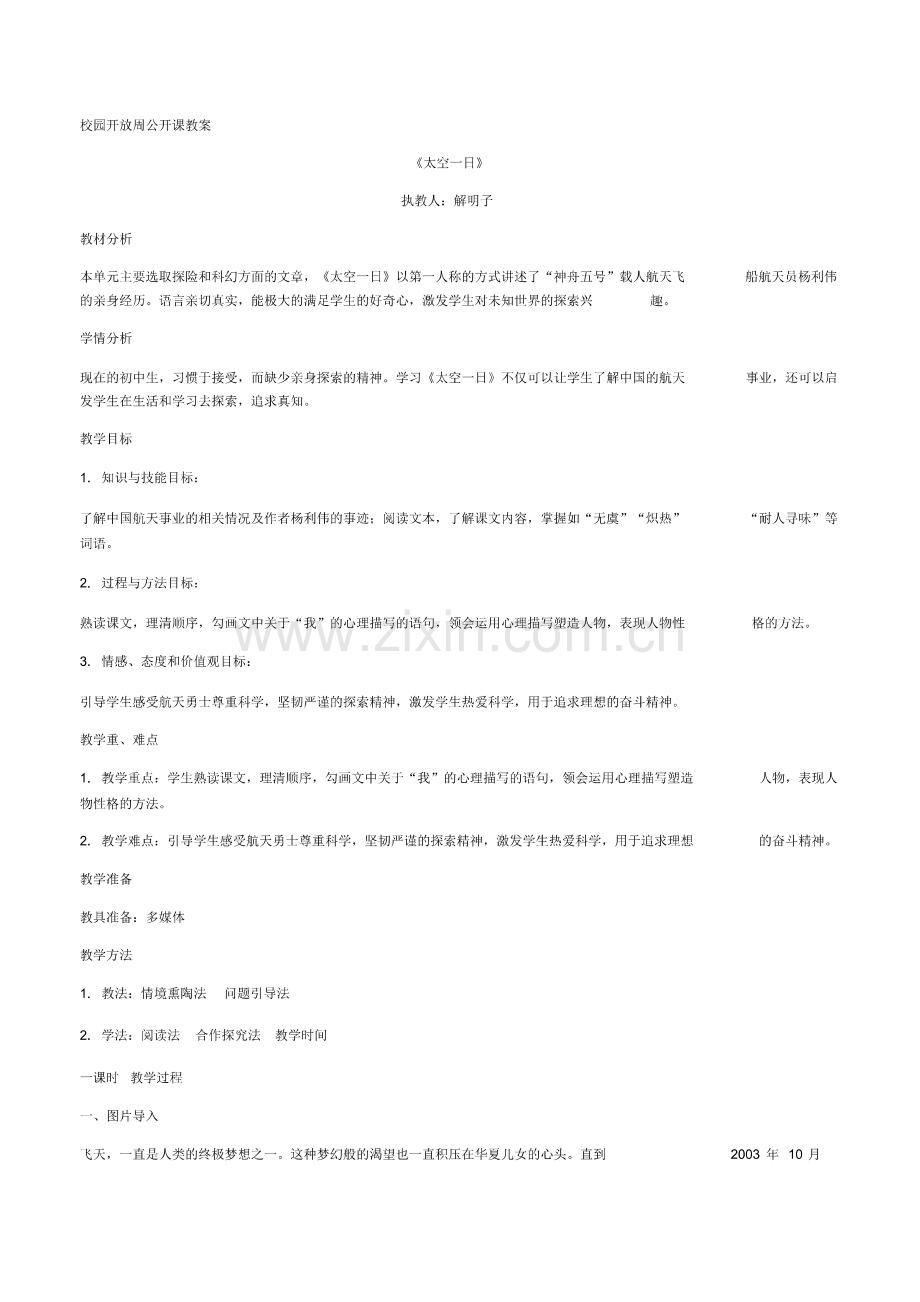 校园开放周公开课教案

《太空一日》

执教人：解明子

教材分析

本单元主要选取探险和科幻方面的文章，《太空一日》以第一人称的方式讲述了“神舟五号”载人航天飞船航天员杨利伟的亲身经历。语言亲切真实，能极大的满足学生的好奇心，激发学生对未知世界的探索兴趣。

学情分析

现在的初中生，习惯于接受，而缺少亲身探索的精神。学习《太空一日》不仅可以让学生了解中国的航天事业，还可以启发学生在生活和学习去探索，追求真知。

教学目标

1. 知识与技能目标：

了解中国航天事业的相关情况及作者杨利伟的事迹；阅读文本，了解课文内容，掌握如“无虞”“炽热”“耐人寻味”等词语。

2. 过程与方法目标：

熟读课文，理清顺序，勾画文中关于“我”的心理描写的语句，领会运用心理描写塑造人物，表现人物性格的方法。

3. 情感、态度和价值观目标：

引导学生感受航天勇士尊重科学，坚韧严谨的探索精神，激发学生热爱科学，用于追求理想的奋斗精神。

教学重、难点

1. 教学重点：学生熟读课文，理清顺序，勾画文中关于“我”的心理描写的语句，领会运用心理描写塑造人物，表现人物性格的方法。

2. 教学难点：引导学生感受航天勇士尊重科学，坚韧严谨的探索精神，激发学生热爱科学，用于追求理想的奋斗精神。

教学准备

教具准备：多媒体

教学方法

1. 教法：情境熏陶法 问题引导法

2. 学法：阅读法 合作探究法 教学时间

一课时 教学过程

一、图片导入

飞天，一直是人类的终极梦想之一。这种梦幻般的渴望也一直积压在华夏儿女的心头。直到 2003 年 10 月

www.zixin.com.cn